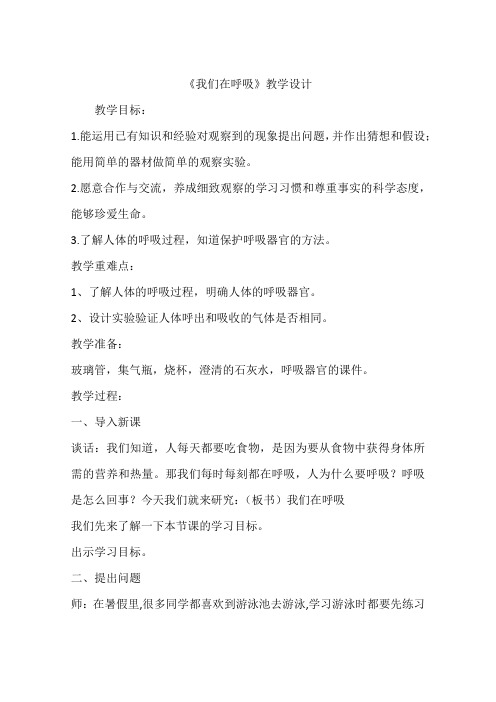 《我们在呼吸》教学设计

教学目标：

1.能运用已有知识和经验对观察到的现象提出问题，并作出猜想和假设；能用简单的器材做简单的观察实验。

2.愿意合作与交流，养成细致观察的学习习惯和尊重事实的科学态度，能够珍爱生命。

3.了解人体的呼吸过程，知道保护呼吸器官的方法。

教学重难点：

1、了解人体的呼吸过程，明确人体的呼吸器官。

2、设计实验验证人体呼出和吸收的气体是否相同。

教学准备：

玻璃管，集气瓶，烧杯，澄清的石灰水，呼吸器官的课件。

教学过程：

一、导入新课

谈话：我们知道，人每天都要吃食物，是因为要从食物中获得身体所需的营养和热量。那我们每时每刻都在呼吸，人为什么要呼吸？呼吸是怎么回事？今天我们就来研究：（板书）我们在呼吸

我们先来了解一下本节课的学习目标。

出示学习目标。

二、提出问题

师：在暑假里,很多同学都喜欢到游泳池去游泳,学习游泳时都要先练习